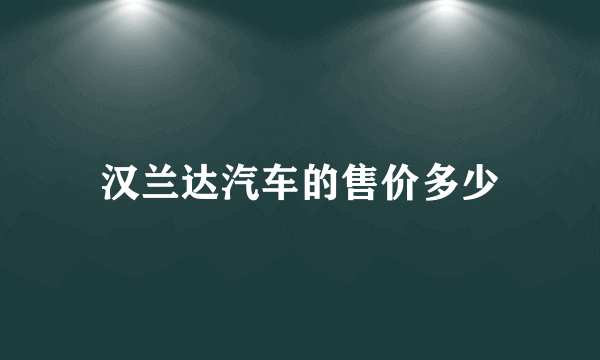 汉兰达汽车的售价多少